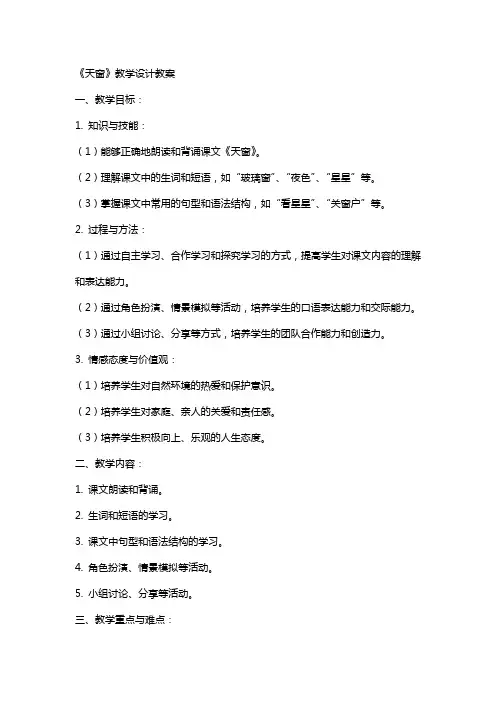 《天窗》教学设计教案

一、教学目标：

1. 知识与技能：

（1）能够正确地朗读和背诵课文《天窗》。

（2）理解课文中的生词和短语，如“玻璃窗”、“夜色”、“星星”等。

（3）掌握课文中常用的句型和语法结构，如“看星星”、“关窗户”等。

2. 过程与方法：

（1）通过自主学习、合作学习和探究学习的方式，提高学生对课文内容的理解和表达能力。

（2）通过角色扮演、情景模拟等活动，培养学生的口语表达能力和交际能力。

（3）通过小组讨论、分享等方式，培养学生的团队合作能力和创造力。

3. 情感态度与价值观：

（1）培养学生对自然环境的热爱和保护意识。

（2）培养学生对家庭、亲人的关爱和责任感。

（3）培养学生积极向上、乐观的人生态度。

二、教学内容：

1. 课文朗读和背诵。

2. 生词和短语的学习。

3. 课文中句型和语法结构的学习。

4. 角色扮演、情景模拟等活动。

5. 小组讨论、分享等活动。

三、教学重点与难点：